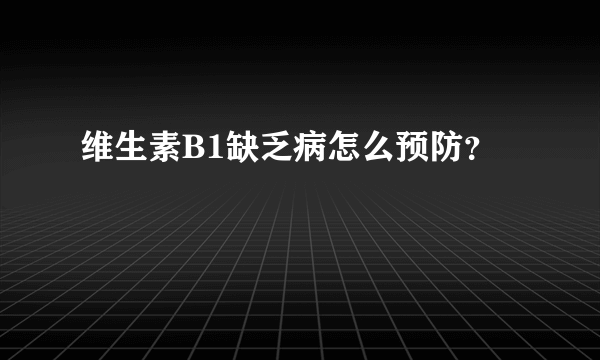 维生素B1缺乏病怎么预防?